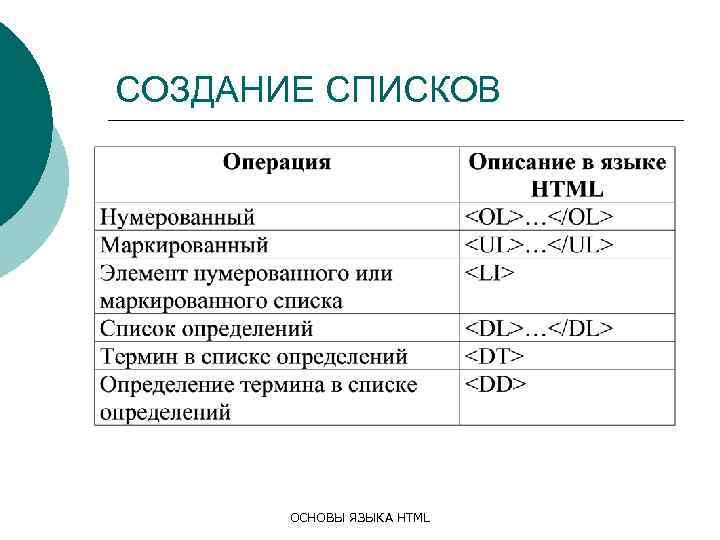 СОЗДАНИЕ СПИСКОВ

| Операция | Описание в языке HTML |
|---|---|
| Нумерованный | <OL>…</OL> |
| Маркированный | <UL>…</UL> |
| Элемент нумерованного или маркированного списка | <LI> |
| Список определений | <DL>…</DL> |
| Термин в списке определений | <DT> |
| Определение термина в списке определений | <DD> |

ОСНОВЫ ЯЗЫКА HTML